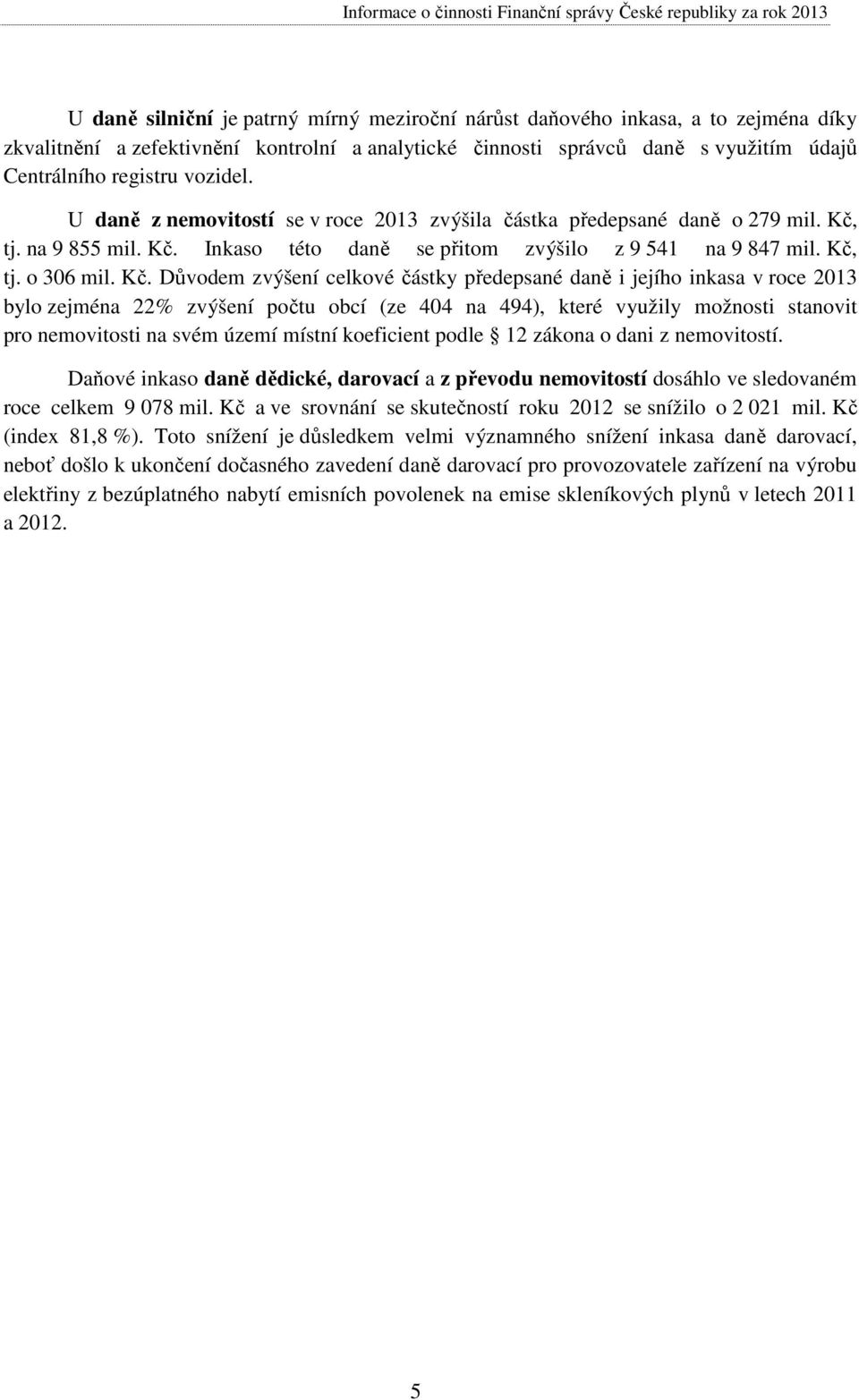 Informace o činnosti Finanční správy České republiky za rok 2013

U daně silniční je patrný mírný meziroční nárůst daňového inkasa, a to zejména díky zkvalitnění a zefektivnění kontrolní a analytické činnosti správců daně s využitím údajů Centrálního registru vozidel.

U daně z nemovitostí se v roce 2013 zvýšila částka předepsané daně o 279 mil. Kč, tj. na 9 855 mil. Kč. Inkaso této daně se přitom zvýšilo z 9 541 na 9 847 mil. Kč, tj. o 306 mil. Kč. Důvodem zvýšení celkové částky předepsané daně i jejího inkasa v roce 2013 bylo zejména 22% zvýšení počtu obcí (ze 404 na 494), které využily možnosti stanovit pro nemovitosti na svém území místní koeficient podle § 12 zákona o dani z nemovitostí.

Daňové inkaso daně dědické, darovací a z převodu nemovitostí dosáhlo ve sledovaném roce celkem 9 078 mil. Kč a ve srovnání se skutečností roku 2012 se snížilo o 2 021 mil. Kč (index 81,8 %). Toto snížení je důsledkem velmi významného snížení inkasa daně darovací, neboť došlo k ukončení dočasného zavedení daně darovací pro provozovatele zařízení na výrobu elektřiny z bezúplatného nabytí emisních povolenek na emise skleníkových plynů v letech 2011 a 2012.

5